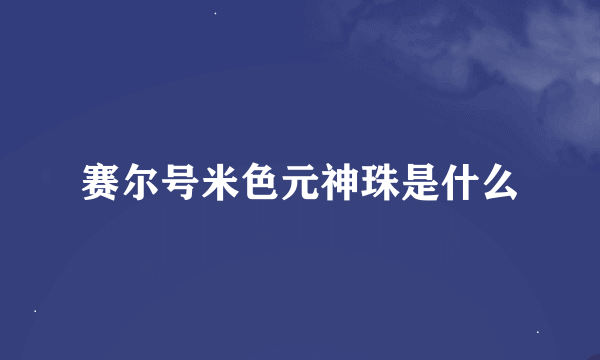 赛尔号米色元神珠是什么